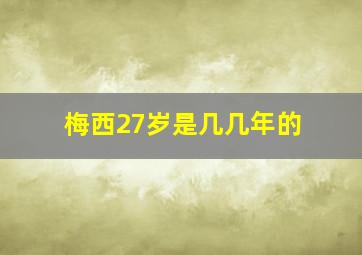 梅西27岁是几几年的